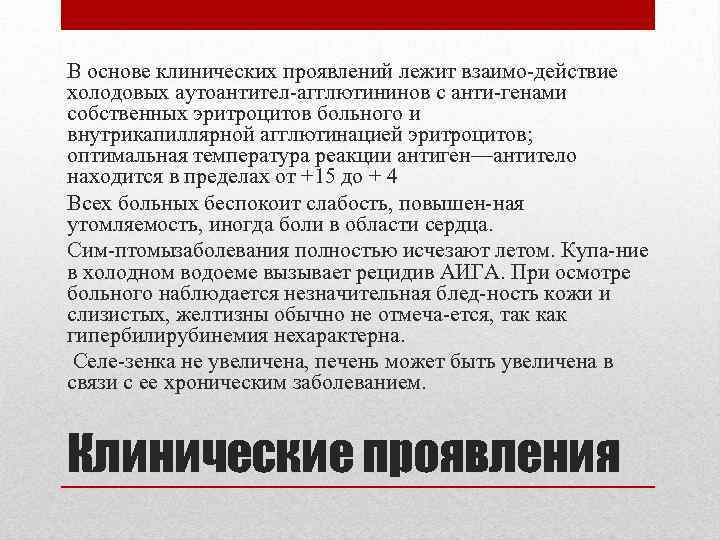 В основе клинических проявлений лежит взаимо-действие холодовых аутоантител-агглютининов с анти-генами собственных эритроцитов больного и внутрикапиллярной агглютинацией эритроцитов; оптимальная температура реакции антиген—антитело находится в пределах от +15 до + 4

Всех больных беспокоит слабость, повышен-ная утомляемость, иногда боли в области сердца.

Сим-птомызаболевания полностью исчезают летом. Купа-ние в холодном водоеме вызывает рецидив АИГА. При осмотре больного наблюдается незначительная блед-ность кожи и слизистых, желтизны обычно не отмеча-ется, так как гипербилирубинемия нехарактерна.

Селе-зенка не увеличена, печень может быть увеличена в связи с ее хроническим заболеванием.

Клинические проявления